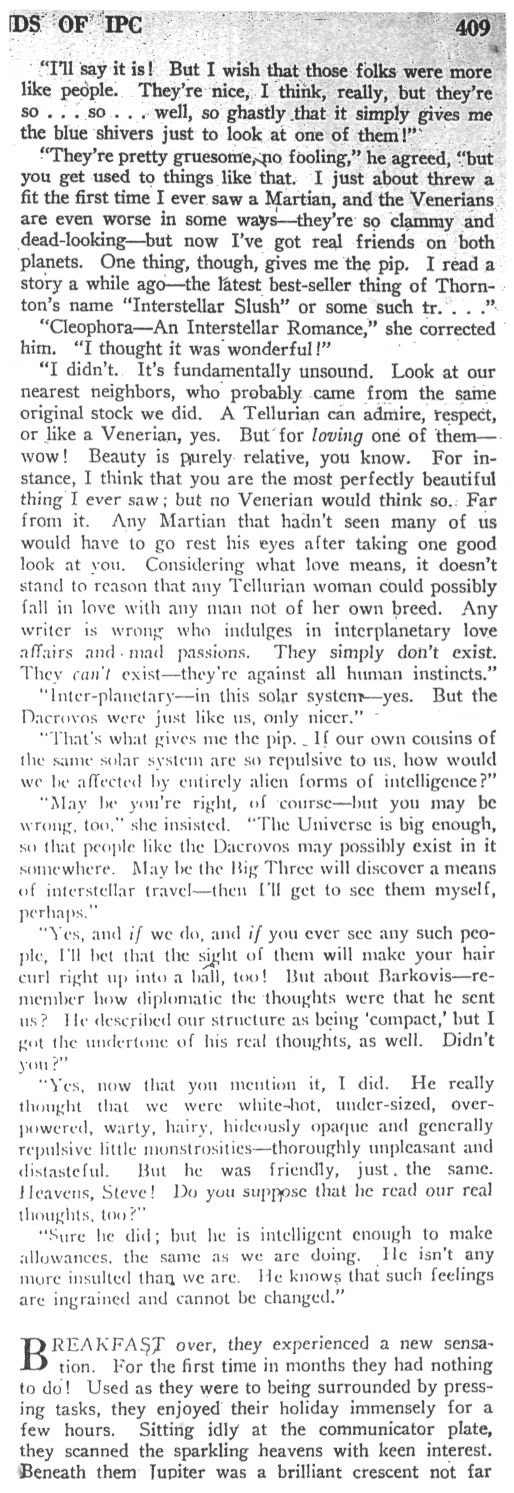 DS OF IPC 409

"I'll say it is! But I wish that those folks were more like people. They're nice, I think, really, but they're so . . . so . . . well, so ghastly that it simply gives me the blue shivers just to look at one of them!"

"They're pretty gruesome, no fooling," he agreed, "but you get used to things like that. I just about threw a fit the first time I ever saw a Martian, and the Venerians are even worse in some ways—they're so clammy and dead-looking—but now I've got real friends on both planets. One thing, though, gives me the pip. I read a story a while ago—the latest best-seller thing of Thornton's name "Interstellar Slush" or some such tr. . . ."

"Cleophora—An Interstellar Romance," she corrected him. "I thought it was wonderful!"

"I didn't. It's fundamentally unsound. Look at our nearest neighbors, who probably came from the same original stock we did. A Tellurian can admire, respect, or like a Venerian, yes. But for loving one of them—wow! Beauty is purely relative, you know. For instance, I think that you are the most perfectly beautiful thing I ever saw; but no Venerian would think so. Far from it. Any Martian that hadn't seen many of us would have to go rest his eyes after taking one good look at you. Considering what love means, it doesn't stand to reason that any Tellurian woman could possibly fall in love with any man not of her own breed. Any writer is wrong who indulges in interplanetary love affairs and mad passions. They simply don't exist. They can't exist—they're against all human instincts."

"Inter-planetary—in this solar system—yes. But the Dacrovos were just like us, only nicer."

"That's what gives me the pip. If our own cousins of the same solar system are so repulsive to us, how would we be affected by entirely alien forms of intelligence?"

"May be you're right, of course—but you may be wrong, too," she insisted. "The Universe is big enough, so that people like the Dacrovos may possibly exist in it somewhere. May be the Big Three will discover a means of interstellar travel—then I'll get to see them myself, perhaps."

"Yes, and if we do, and if you ever see any such people, I'll bet that the sight of them will make your hair curl right up into a ball, too! But about Barkovis—remember how diplomatic the thoughts were that he sent us? He described our structure as being 'compact,' but I got the undertone of his real thoughts, as well. Didn't you?"

"Yes, now that you mention it, I did. He really thought that we were white-hot, under-sized, overpowered, warty, hairy, hideously opaque and generally repulsive little monstrosities—thoroughly unpleasant and distasteful. But he was friendly, just the same. Heavens, Steve! Do you suppose that he read our real thoughts, too?"

"Sure he did; but he is intelligent enough to make allowances, the same as we are doing. He isn't any more insulted than we are. He knows that such feelings are ingrained and cannot be changed."

BREAKFAST over, they experienced a new sensation. For the first time in months they had nothing to do! Used as they were to being surrounded by pressing tasks, they enjoyed their holiday immensely for a few hours. Sitting idly at the communicator plate, they scanned the sparkling heavens with keen interest. Beneath them Jupiter was a brilliant crescent not far